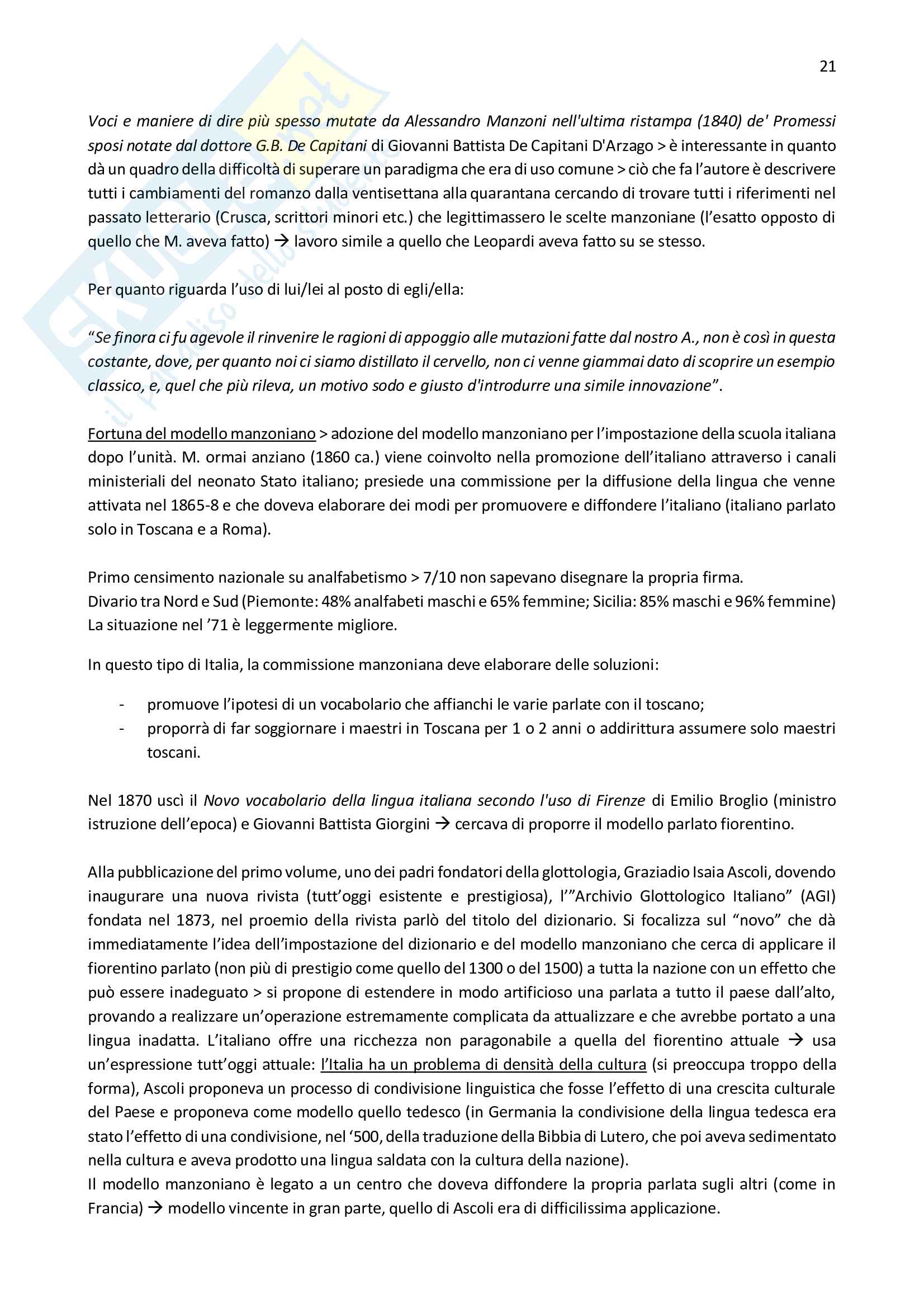 21

Voci e maniere di dire più spesso mutate da Alessandro Manzoni nell'ultima ristampa (1840) de' Promessi sposi notate dal dottore G.B. De Capitani di Giovanni Battista De Capitani D'Arzago > è interessante in quanto dà un quadro della difficoltà di superare un paradigma che era di uso comune > ciò che fa l'autore è descrivere tutti i cambiamenti del romanzo dalla ventisettana alla quarantana cercando di trovare tutti i riferimenti nel passato letterario (Crusca, scrittori minori etc.) che legittimassero le scelte manzoniane (l'esatto opposto di quello che M. aveva fatto) → lavoro simile a quello che Leopardi aveva fatto su se stesso.

Per quanto riguarda l'uso di lui/lei al posto di egli/ella:

"Se finora ci fu agevole il rinvenire le ragioni di appoggio alle mutazioni fatte dal nostro A., non è così in questa costante, dove, per quanto noi ci siamo distillato il cervello, non ci venne giammai dato di scoprire un esempio classico, e, quel che più rileva, un motivo sodo e giusto d'introdurre una simile innovazione".

Fortuna del modello manzoniano > adozione del modello manzoniano per l'impostazione della scuola italiana dopo l'unità. M. ormai anziano (1860 ca.) viene coinvolto nella promozione dell'italiano attraverso i canali ministeriali del neonato Stato italiano; presiede una commissione per la diffusione della lingua che venne attivata nel 1865-8 e che doveva elaborare dei modi per promuovere e diffondere l'italiano (italiano parlato solo in Toscana e a Roma).

Primo censimento nazionale su analfabetismo > 7/10 non sapevano disegnare la propria firma.
Divario tra Nord e Sud (Piemonte: 48% analfabeti maschi e 65% femmine; Sicilia: 85% maschi e 96% femmine)
La situazione nel '71 è leggermente migliore.

In questo tipo di Italia, la commissione manzoniana deve elaborare delle soluzioni:

- promuove l'ipotesi di un vocabolario che affianchi le varie parlate con il toscano;
- proporrà di far soggiornare i maestri in Toscana per 1 o 2 anni o addirittura assumere solo maestri toscani.

Nel 1870 uscì il Novo vocabolario della lingua italiana secondo l'uso di Firenze di Emilio Broglio (ministro istruzione dell'epoca) e Giovanni Battista Giorgini → cercava di proporre il modello parlato fiorentino.

Alla pubblicazione del primo volume, uno dei padri fondatori della glottologia, Graziadio Isaia Ascoli, dovendo inaugurare una nuova rivista (tutt'oggi esistente e prestigiosa), l'"Archivio Glottologico Italiano" (AGI) fondata nel 1873, nel proemio della rivista parlò del titolo del dizionario. Si focalizza sul "novo" che dà immediatamente l'idea dell'impostazione del dizionario e del modello manzoniano che cerca di applicare il fiorentino parlato (non più di prestigio come quello del 1300 o del 1500) a tutta la nazione con un effetto che può essere inadeguato > si propone di estendere in modo artificioso una parlata a tutto il paese dall'alto, provando a realizzare un'operazione estremamente complicata da attualizzare e che avrebbe portato a una lingua inadatta. L'italiano offre una ricchezza non paragonabile a quella del fiorentino attuale → usa un'espressione tutt'oggi attuale: l'Italia ha un problema di densità della cultura (si preoccupa troppo della forma), Ascoli proponeva un processo di condivisione linguistica che fosse l'effetto di una crescita culturale del Paese e proponeva come modello quello tedesco (in Germania la condivisione della lingua tedesca era stato l'effetto di una condivisione, nel '500, della traduzione della Bibbia di Lutero, che poi aveva sedimentato nella cultura e aveva prodotto una lingua saldata con la cultura della nazione).
Il modello manzoniano è legato a un centro che doveva diffondere la propria parlata sugli altri (come in Francia) → modello vincente in gran parte, quello di Ascoli era di difficilissima applicazione.